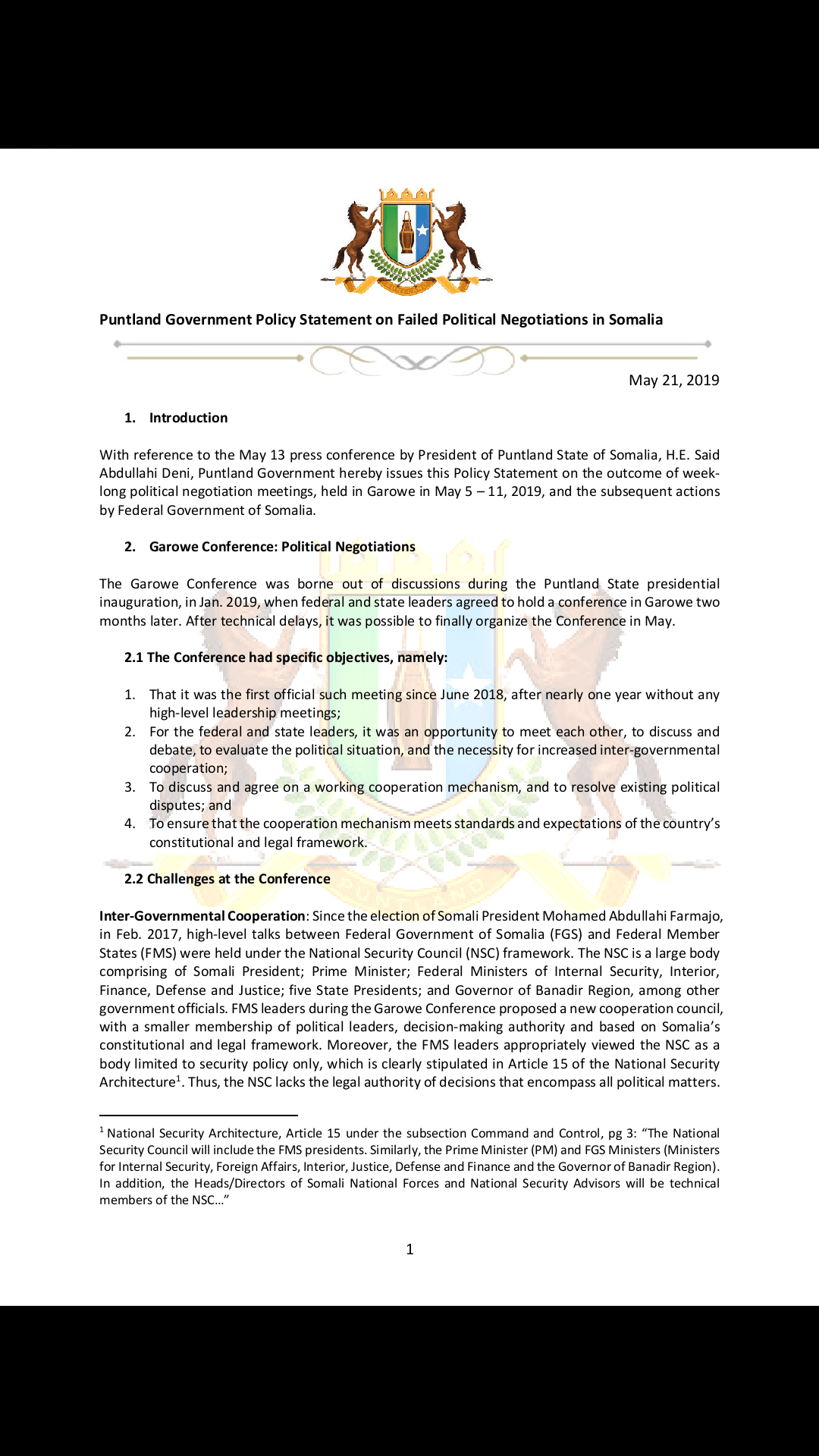 Puntland Government Policy Statement on Failed Political Negotiations in Somalia

May 21, 2019

1. Introduction

With reference to the May 13 press conference by President of Puntland State of Somalia, H.E. Said Abdullahi Deni, Puntland Government hereby issues this Policy Statement on the outcome of week-long political negotiation meetings, held in Garowe in May 5 – 11, 2019, and the subsequent actions by Federal Government of Somalia.

2. Garowe Conference: Political Negotiations

The Garowe Conference was borne out of discussions during the Puntland State presidential inauguration, in Jan. 2019, when federal and state leaders agreed to hold a conference in Garowe two months later. After technical delays, it was possible to finally organize the Conference in May.

2.1 The Conference had specific objectives, namely:

1. That it was the first official such meeting since June 2018, after nearly one year without any high-level leadership meetings;
2. For the federal and state leaders, it was an opportunity to meet each other, to discuss and debate, to evaluate the political situation, and the necessity for increased inter-governmental cooperation;
3. To discuss and agree on a working cooperation mechanism, and to resolve existing political disputes; and
4. To ensure that the cooperation mechanism meets standards and expectations of the country's constitutional and legal framework.

2.2 Challenges at the Conference

Inter-Governmental Cooperation: Since the election of Somali President Mohamed Abdullahi Farmajo, in Feb. 2017, high-level talks between Federal Government of Somalia (FGS) and Federal Member States (FMS) were held under the National Security Council (NSC) framework. The NSC is a large body comprising of Somali President; Prime Minister; Federal Ministers of Internal Security, Interior, Finance, Defense and Justice; five State Presidents; and Governor of Banadir Region, among other government officials. FMS leaders during the Garowe Conference proposed a new cooperation council, with a smaller membership of political leaders, decision-making authority and based on Somalia's constitutional and legal framework. Moreover, the FMS leaders appropriately viewed the NSC as a body limited to security policy only, which is clearly stipulated in Article 15 of the National Security Architecture$^1$. Thus, the NSC lacks the legal authority of decisions that encompass all political matters.

$^1$ National Security Architecture, Article 15 under the subsection Command and Control, pg 3: "The National Security Council will include the FMS presidents. Similarly, the Prime Minister (PM) and FGS Ministers (Ministers for Internal Security, Foreign Affairs, Interior, Justice, Defense and Finance and the Governor of Banadir Region). In addition, the Heads/Directors of Somali National Forces and National Security Advisors will be technical members of the NSC..."

1